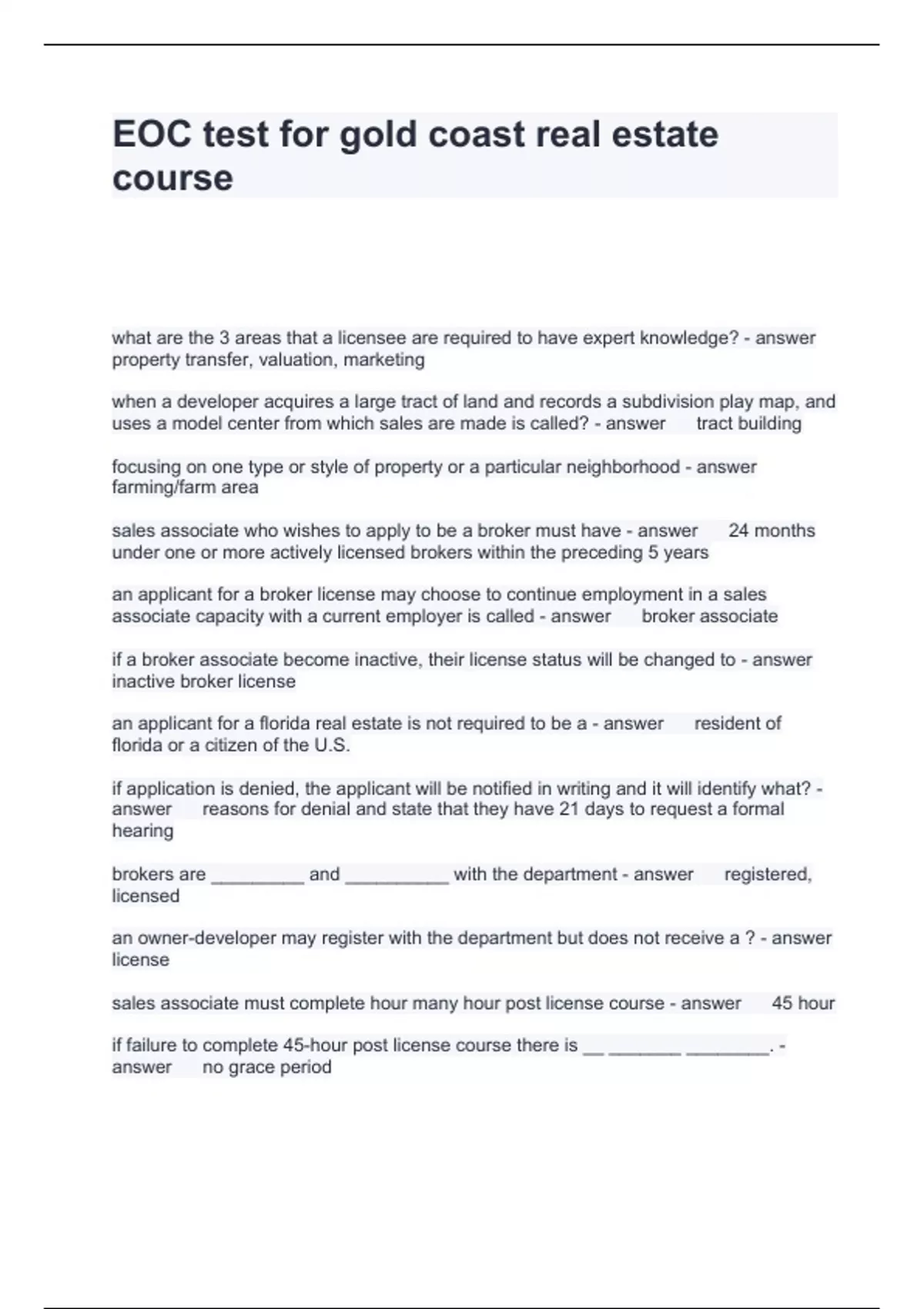 EOC test for gold coast real estate course

what are the 3 areas that a licensee are required to have expert knowledge? - answer property transfer, valuation, marketing

when a developer acquires a large tract of land and records a subdivision play map, and uses a model center from which sales are made is called? - answer tract building

focusing on one type or style of property or a particular neighborhood - answer farming/farm area

sales associate who wishes to apply to be a broker must have - answer 24 months under one or more actively licensed brokers within the preceding 5 years

an applicant for a broker license may choose to continue employment in a sales associate capacity with a current employer is called - answer broker associate

if a broker associate become inactive, their license status will be changed to - answer inactive broker license

an applicant for a florida real estate is not required to be a - answer resident of florida or a citizen of the U.S.

if application is denied, the applicant will be notified in writing and it will identify what? - answer reasons for denial and state that they have 21 days to request a formal hearing

brokers are _________ and __________ with the department - answer registered, licensed

an owner-developer may register with the department but does not receive a ? - answer license

sales associate must complete hour many hour post license course - answer 45 hour

if failure to complete 45-hour post license course there is __ _______ ________. - answer no grace period